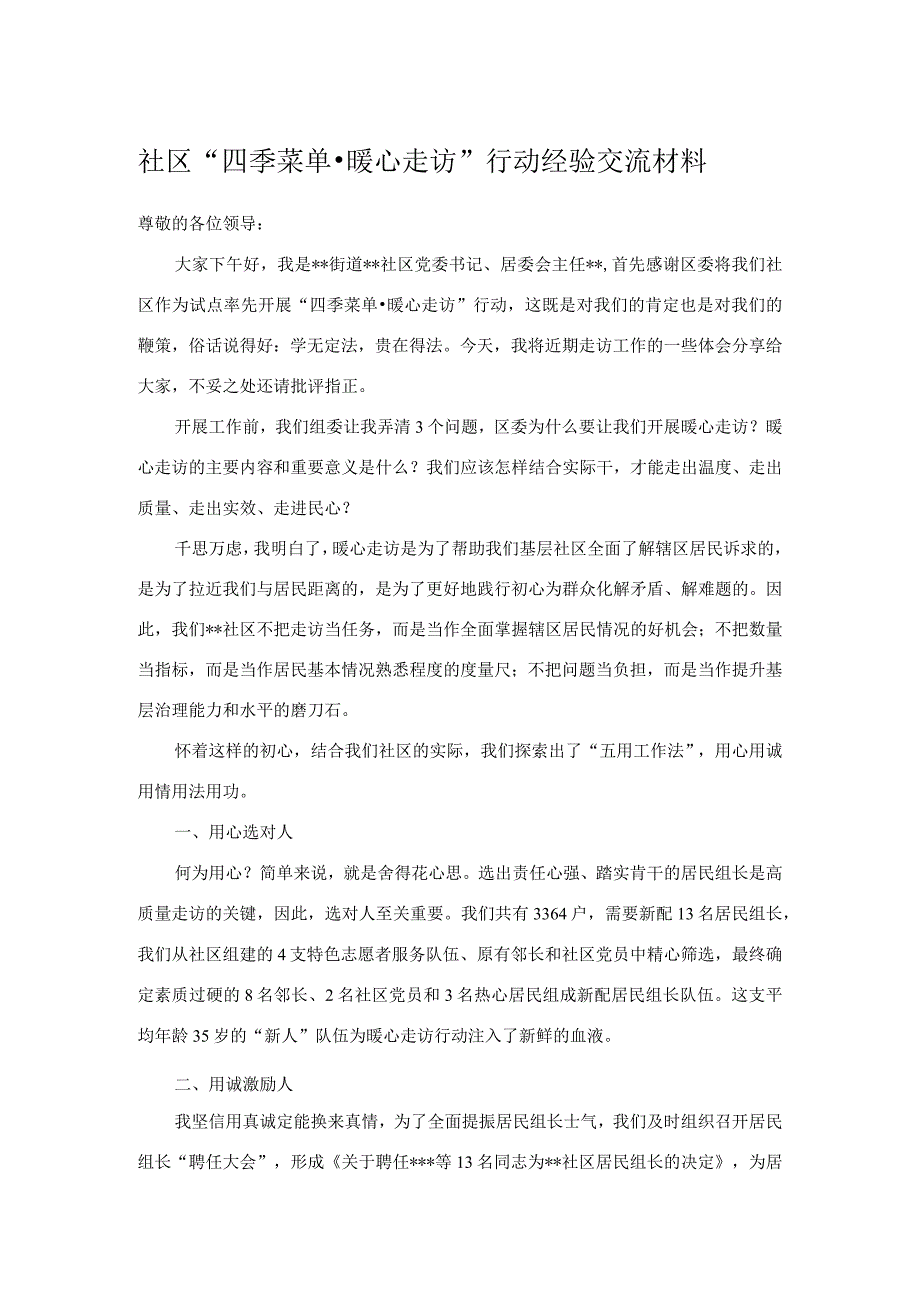 社区“四季菜单•暖心走访”行动经验交流材料

尊敬的各位领导：

大家下午好，我是**街道**社区党委书记、居委会主任**，首先感谢区委将我们社区作为试点率先开展“四季菜单•暖心走访”行动，这既是对我们的肯定也是对我们的鞭策，俗话说得好：学无定法，贵在得法。今天，我将近期走访工作的一些体会分享给大家，不妥之处还请批评指正。

开展工作前，我们组委让我弄清3个问题，区委为什么要让我们开展暖心走访？暖心走访的主要内容和重要意义是什么？我们应该怎样结合实际干，才能走出温度、走出质量、走出实效、走进民心？

千思万虑，我明白了，暖心走访是为了帮助我们基层社区全面了解辖区居民诉求的，是为了拉近我们与居民距离的，是为了更好地践行初心为群众化解矛盾、解难题的。因此，我们**社区不把走访当任务，而是当作全面掌握辖区居民情况的好机会；不把数量当指标，而是当作居民基本情况熟悉程度的度量尺；不把问题当负担，而是当作提升基层治理能力和水平的磨刀石。

怀着这样的初心，结合我们社区的实际，我们探索出了“五用工作法”，用心用诚用情用法用功。

一、用心选对人

何为用心？简单来说，就是舍得花心思。选出责任心强、踏实肯干的居民组长是高质量走访的关键，因此，选对人至关重要。我们共有3364户，需要新配13名居民组长，我们从社区组建的4支特色志愿者服务队伍、原有邻长和社区党员中精心筛选，最终确定素质过硬的8名邻长、2名社区党员和3名热心居民组成新配居民组长队伍。这支平均年龄35岁的“新人”队伍为暖心走访行动注入了新鲜的血液。

二、用诚激励人

我坚信用真诚定能换来真情，为了全面提振居民组长士气，我们及时组织召开居民组长“聘任大会”，形成《关于聘任***等13名同志为**社区居民组长的决定》，为居